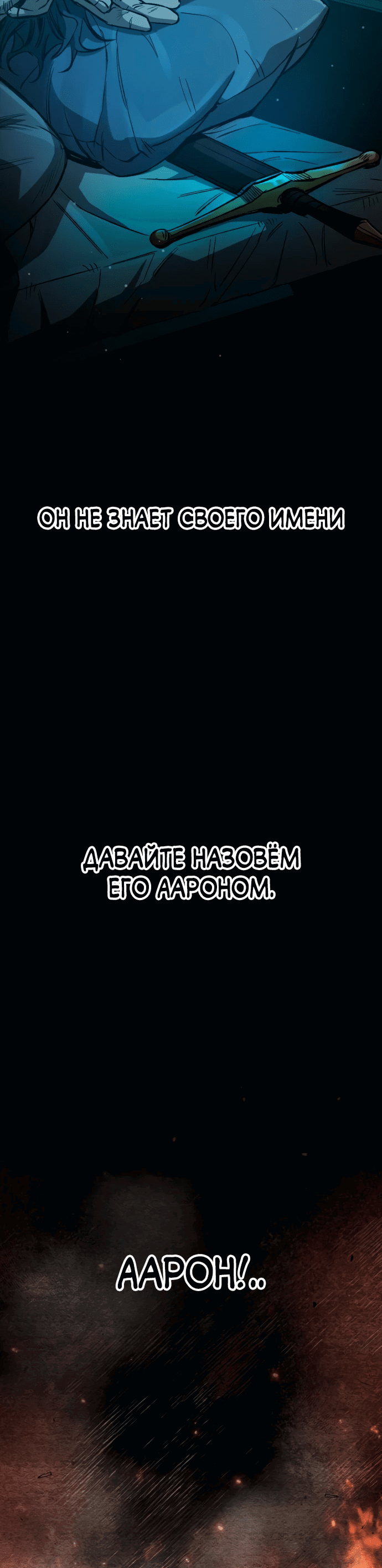 ОН НЕ ЗНАЕТ СВОЕГО ИМЕНИ

ДАВАЙТЕ НАЗОВЁМ ЕГО ААРОНОМ.

ААРОН!..